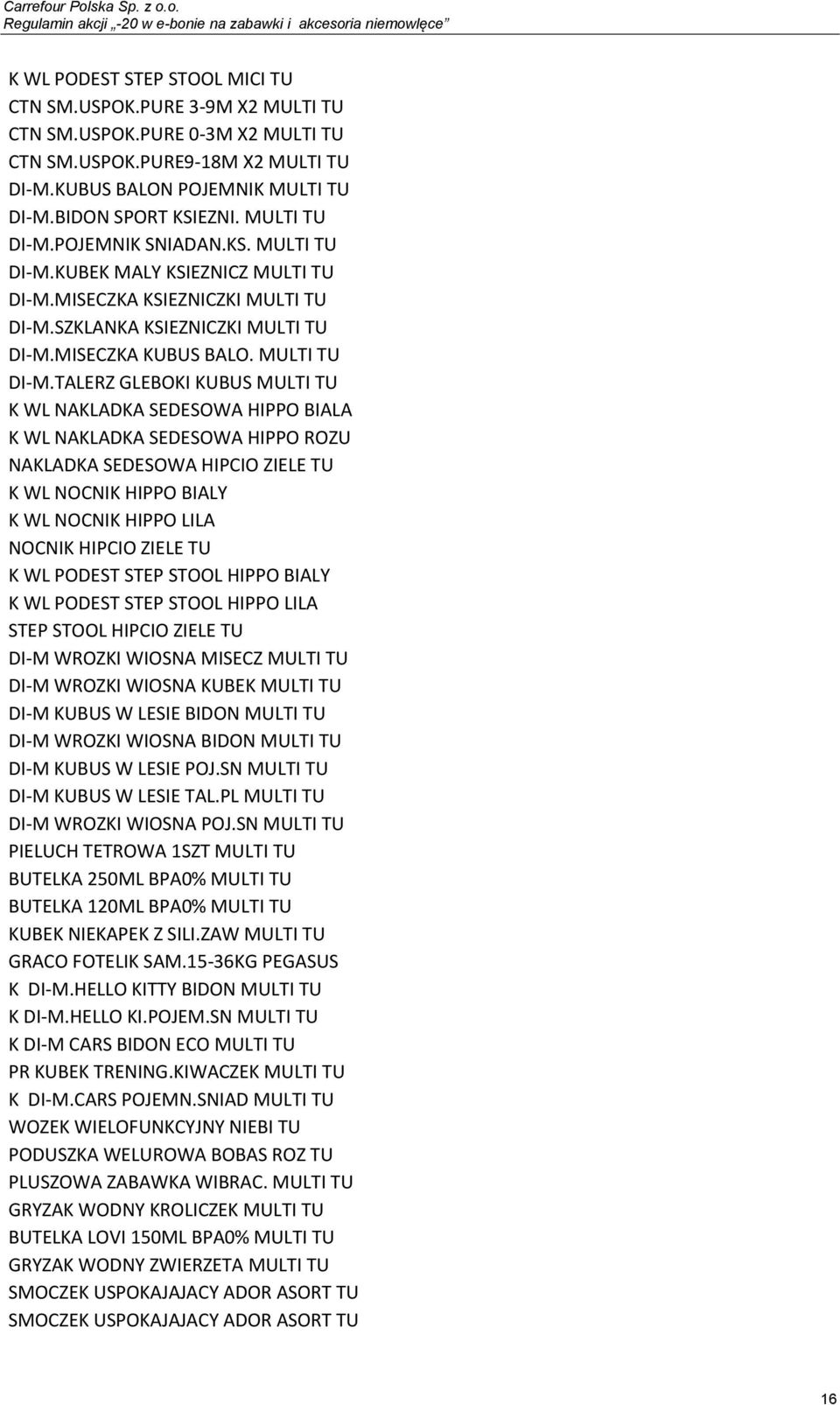 Carrefour Polska Sp. z o.o.
Regulamin akcji „-20 w e-bonie na zabawki i akcesoria niemowlęce”

K WL PODEST STEP STOOL MICI TU
CTN SM.USPOK.PURE 3-9M X2 MULTI TU
CTN SM.USPOK.PURE 0-3M X2 MULTI TU
CTN SM.USPOK.PURE9-18M X2 MULTI TU
DI-M.KUBUS BALON POJEMNIK MULTI TU
DI-M.BIDON SPORT KSIEZNI. MULTI TU
DI-M.POJEMNIK SNIADAN.KS. MULTI TU
DI-M.KUBEK MALY KSIEZNICZ MULTI TU
DI-M.MISECZKA KSIEZNICZKI MULTI TU
DI-M.SZKLANKA KSIEZNICZKI MULTI TU
DI-M.MISECZKA KUBUS BALO. MULTI TU
DI-M.TALERZ GLEBOKI KUBUS MULTI TU
K WL NAKLADKA SEDESOWA HIPPO BIALA
K WL NAKLADKA SEDESOWA HIPPO ROZU
NAKLADKA SEDESOWA HIPCIO ZIELE TU
K WL NOCNIK HIPPO BIALY
K WL NOCNIK HIPPO LILA
NOCNIK HIPCIO ZIELE TU
K WL PODEST STEP STOOL HIPPO BIALY
K WL PODEST STEP STOOL HIPPO LILA
STEP STOOL HIPCIO ZIELE TU
DI-M WROZKI WIOSNA MISECZ MULTI TU
DI-M WROZKI WIOSNA KUBEK MULTI TU
DI-M KUBUS W LESIE BIDON MULTI TU
DI-M WROZKI WIOSNA BIDON MULTI TU
DI-M KUBUS W LESIE POJ.SN MULTI TU
DI-M KUBUS W LESIE TAL.PL MULTI TU
DI-M WROZKI WIOSNA POJ.SN MULTI TU
PIELUCH TETROWA 1SZT MULTI TU
BUTELKA 250ML BPA0% MULTI TU
BUTELKA 120ML BPA0% MULTI TU
KUBEK NIEKAPEK Z SILI.ZAW MULTI TU
GRACO FOTELIK SAM.15-36KG PEGASUS
K DI-M.HELLO KITTY BIDON MULTI TU
K DI-M.HELLO KI.POJEM.SN MULTI TU
K DI-M CARS BIDON ECO MULTI TU
PR KUBEK TRENING.KIWACZEK MULTI TU
K DI-M.CARS POJEMN.SNIAD MULTI TU
WOZEK WIELOFUNKCYJNY NIEBI TU
PODUSZKA WELUROWA BOBAS ROZ TU
PLUSZOWA ZABAWKA WIBRAC. MULTI TU
GRYZAK WODNY KROLICZEK MULTI TU
BUTELKA LOVI 150ML BPA0% MULTI TU
GRYZAK WODNY ZWIERZETA MULTI TU
SMOCZEK USPOKAJAJACY ADOR ASORT TU
SMOCZEK USPOKAJAJACY ADOR ASORT TU

16